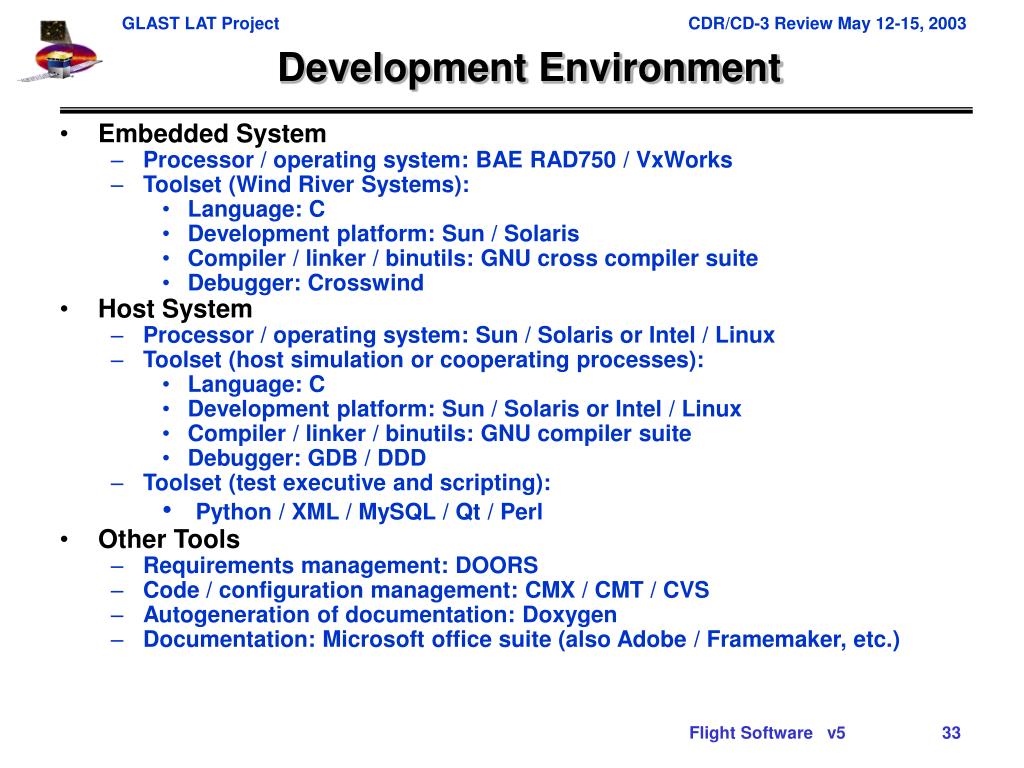 GLAST LAT Project

CDR/CD-3 Review May 12-15, 2003

Development Environment

• Embedded System
– Processor / operating system: BAE RAD750 / VxWorks
– Toolset (Wind River Systems):
• Language: C
• Development platform: Sun / Solaris
• Compiler / linker / binutils: GNU cross compiler suite
• Debugger: Crosswind
• Host System
– Processor / operating system: Sun / Solaris or Intel / Linux
– Toolset (host simulation or cooperating processes):
• Language: C
• Development platform: Sun / Solaris or Intel / Linux
• Compiler / linker / binutils: GNU compiler suite
• Debugger: GDB / DDD
– Toolset (test executive and scripting):
• Python / XML / MySQL / Qt / Perl
• Other Tools
– Requirements management: DOORS
– Code / configuration management: CMX / CMT / CVS
– Autogeneration of documentation: Doxygen
– Documentation: Microsoft office suite (also Adobe / Framemaker, etc.)

Flight Software v5

33